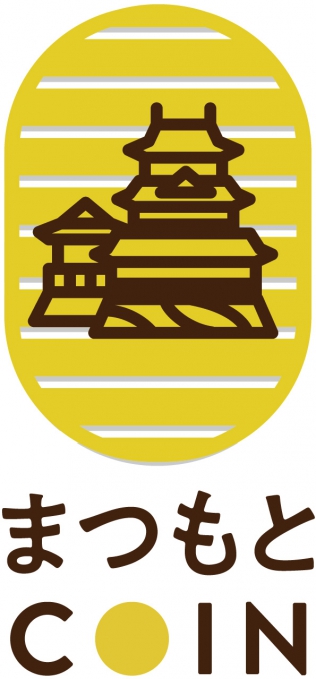 まつもと
COIN